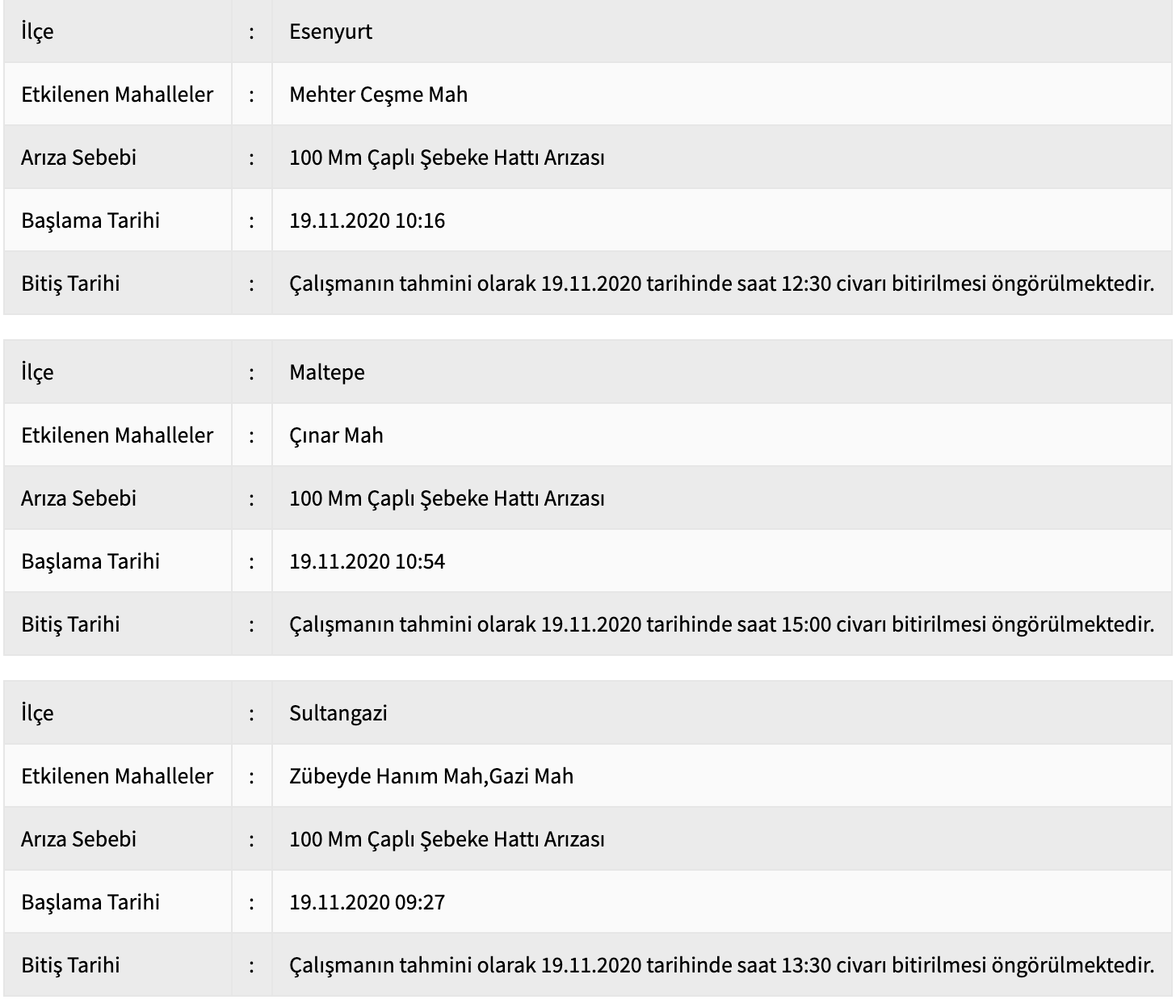 | İlçe | : | Esenyurt |
|---|---|---|
| Etkilenen Mahalleler | : | Mehter Ceşme Mah |
| Arıza Sebebi | : | 100 Mm Çaplı Şebeke Hattı Arızası |
| Başlama Tarihi | : | 19.11.2020 10:16 |
| Bitiş Tarihi | : | Çalışmanın tahmini olarak 19.11.2020 tarihinde saat 12:30 civarı bitirilmesi öngörülmektedir. |

| İlçe | : | Maltepe |
|---|---|---|
| Etkilenen Mahalleler | : | Çınar Mah |
| Arıza Sebebi | : | 100 Mm Çaplı Şebeke Hattı Arızası |
| Başlama Tarihi | : | 19.11.2020 10:54 |
| Bitiş Tarihi | : | Çalışmanın tahmini olarak 19.11.2020 tarihinde saat 15:00 civarı bitirilmesi öngörülmektedir. |

| İlçe | : | Sultangazi |
|---|---|---|
| Etkilenen Mahalleler | : | Zübeyde Hanım Mah,Gazi Mah |
| Arıza Sebebi | : | 100 Mm Çaplı Şebeke Hattı Arızası |
| Başlama Tarihi | : | 19.11.2020 09:27 |
| Bitiş Tarihi | : | Çalışmanın tahmini olarak 19.11.2020 tarihinde saat 13:30 civarı bitirilmesi öngörülmektedir. |